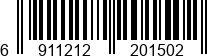 6 911212 201502